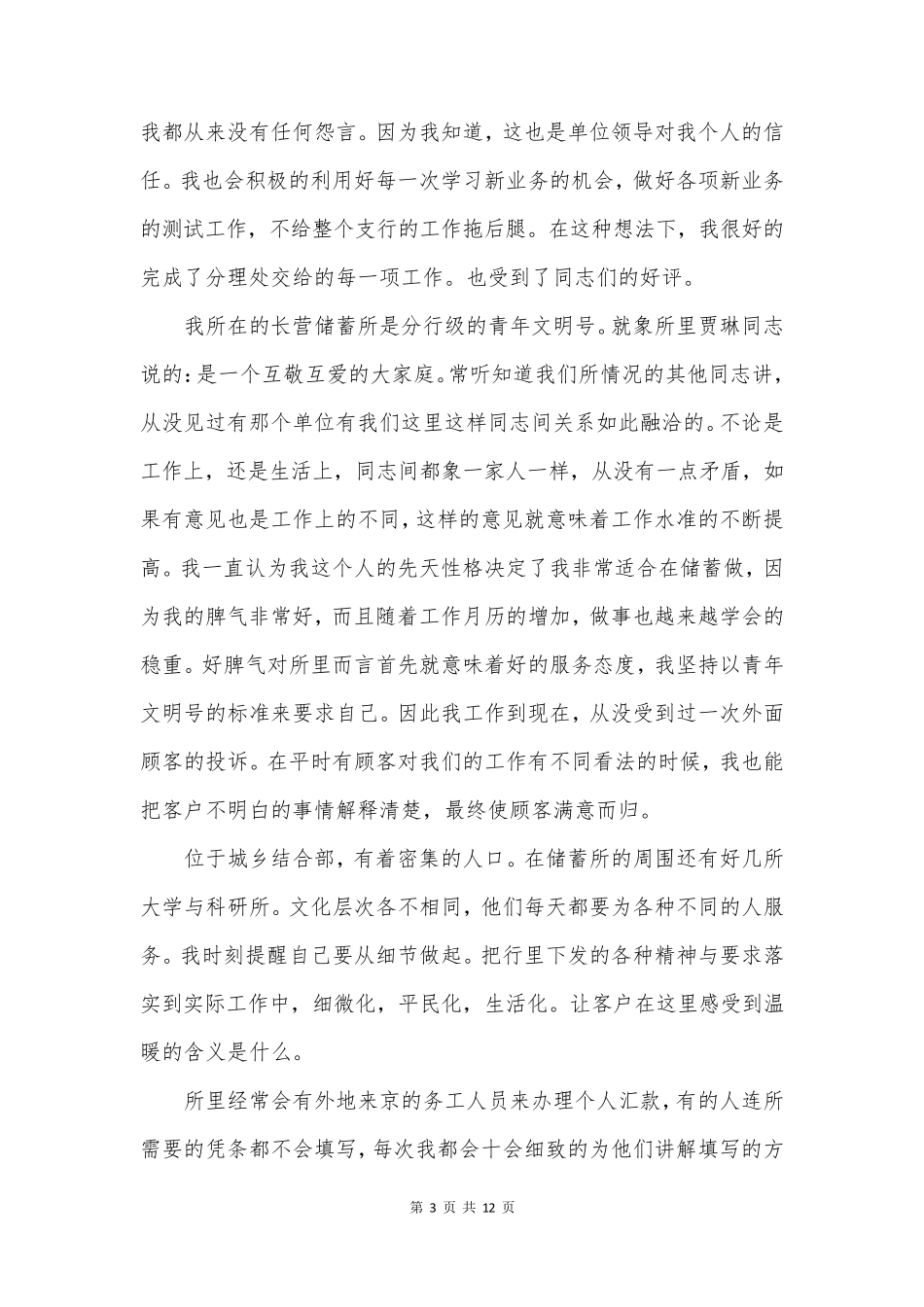 我都从来没有任何怨言。因为我知道，这也是单位领导对我个人的信任。我也会积极的利用好每一次学习新业务的机会，做好各项新业务的测试工作，不给整个支行的工作拖后腿。在这种想法下，我很好的完成了分理处交给的每一项工作。也受到了同志们的好评。

我所在的长营储蓄所是分行级的青年文明号。就象所里贾琳同志说的：是一个互敬互爱的大家庭。常听知道我们所情况的其他同志讲，从没见过有那个单位有我们这里这样同志间关系如此融洽的。不论是工作上，还是生活上，同志间都象一家人一样，从没有一点矛盾，如果有意见也是工作上的不同，这样的意见就意味着工作水准的不断提高。我一直认为我这个人的先天性格决定了我非常适合在储蓄做，因为我的脾气非常好，而且随着工作月历的增加，做事也越来越学会的稳重。好脾气对所里而言首先就意味着好的服务态度，我坚持以青年文明号的标准来要求自己。因此我工作到现在，从没受到过一次外面顾客的投诉。在平时有顾客对我们的工作有不同看法的时候，我也能把客户不明白的事情解释清楚，最终使顾客满意而归。

位于城乡结合部，有着密集的人口。在储蓄所的周围还有好几所大学与科研所。文化层次各不相同，他们每天都要为各种不同的人服务。我时刻提醒自己要从细节做起。把行里下发的各种精神与要求落实到实际工作中，细微化，平民化，生活化。让客户在这里感受到温暖的含义是什么。

所里经常会有外地来京的务工人员来办理个人汇款，有的人连所需要的凭条都不会填写，每次我都会十会细致的为他们讲解填写的方

第 3 页 共 12 页